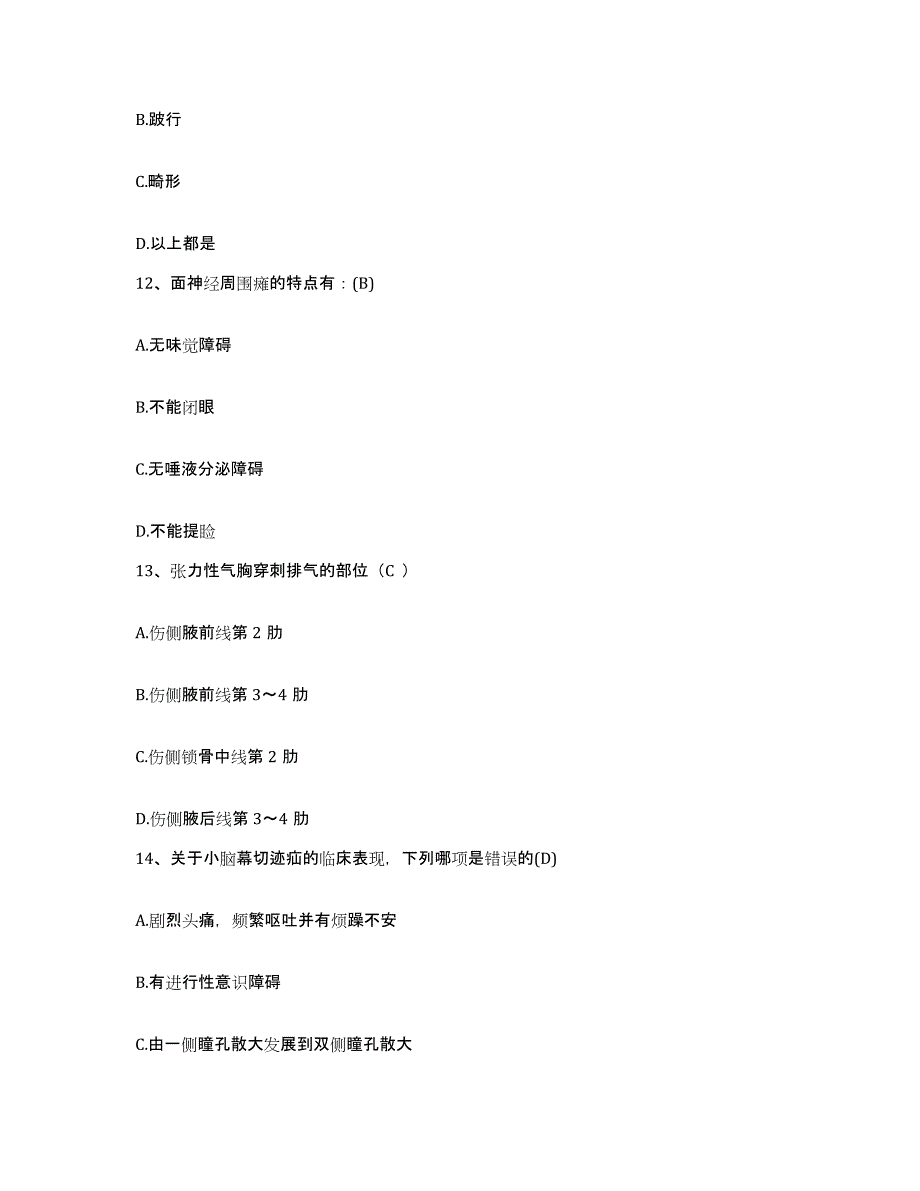 B.跛行

C.畸形

D.以上都是

12、面神经周围瘫的特点有：(B)

A.无味觉障碍

B.不能闭眼

C.无唾液分泌障碍

D.不能提睑

13、张力性气胸穿刺排气的部位（C ）

A.伤侧腋前线第 2 肋

B.伤侧腋前线第 3～4 肋

C.伤侧锁骨中线第 2 肋

D.伤侧腋后线第 3～4 肋

14、关于小脑幕切迹疝的临床表现，下列哪项是错误的(D)

A.剧烈头痛，频繁呕吐并有烦躁不安

B.有进行性意识障碍

C.由一侧瞳孔散大发展到双侧瞳孔散大